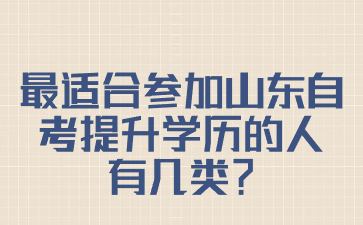 最适合参加山东自考提升学历的人有几类?